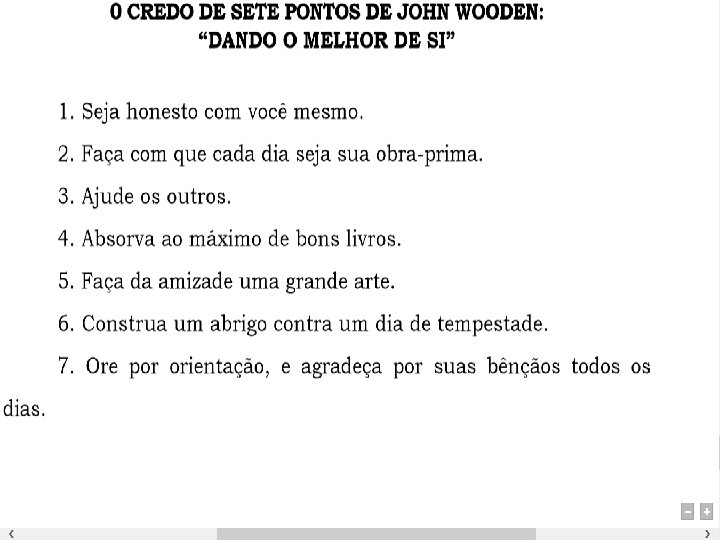 O CREDO DE SETE PONTOS DE JOHN WOODEN:
“DANDO O MELHOR DE SI”

1. Seja honesto com você mesmo.

2. Faça com que cada dia seja sua obra-prima.

3. Ajude os outros.

4. Absorva ao máximo de bons livros.

5. Faça da amizade uma grande arte.

6. Construa um abrigo contra um dia de tempestade.

7. Ore por orientação, e agradeça por suas bênçãos todos os dias.

- +